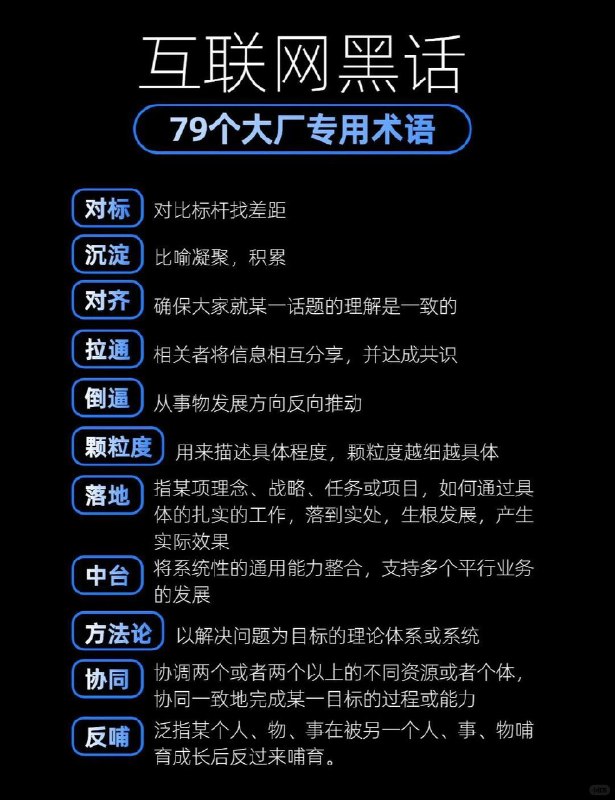 互联网黑话

79个大厂专用术语

对标 对比标杆找差距

沉淀 比喻凝聚，积累

对齐 确保大家就某一话题的理解是一致的

拉通 相关者将信息相互分享，并达成共识

倒逼 从事物发展方向反向推动

颗粒度 用来描述具体程度，颗粒度越细越具体

落地 指某项理念、战略、任务或项目，如何通过具体的扎实的工作，落到实处，生根发展，产生实际效果

中台 将系统性的通用能力整合，支持多个平行业务的发展

方法论 以解决问题为目标的理论体系或系统

协同 协调两个或者两个以上的不同资源或者个体，协同一致地完成某一目标的过程或能力

反哺 泛指某个人、物、事在被另一个人、事、物哺育成长后反过来哺育。